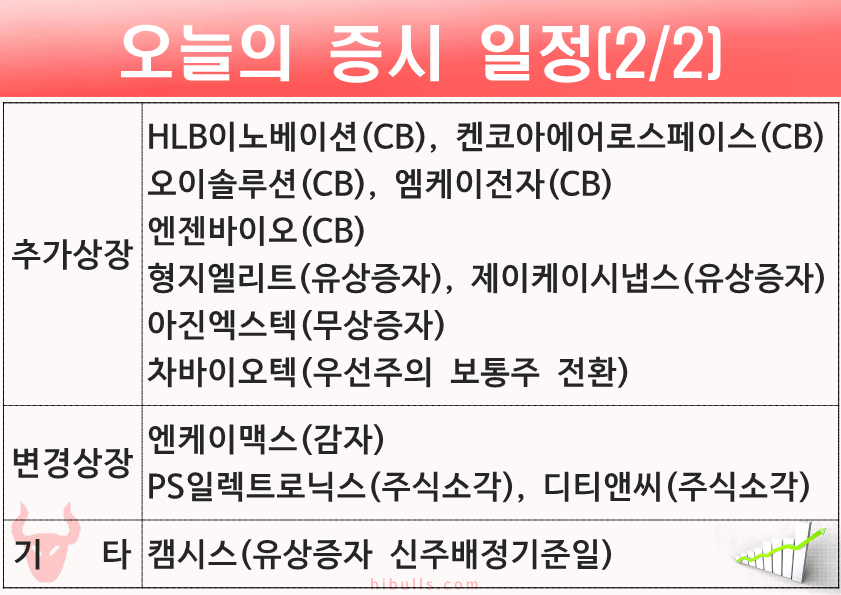 오늘의 증시 일정(2/2)

| 추가상장 | HLB이노베이션(CB), 켄코아에어로스페이스(CB) 오이솔루션(CB), 엠케이전자(CB) 엔젠바이오(CB) 형지엘리트(유상증자), 제이케이시냅스(유상증자) 아진엑스텍(무상증자) 차바이오텍(우선주의 보통주 전환) |
|---|---|
| 변경상장 | 엔케이맥스(감자) PS일렉트로닉스(주식소각), 디티앤씨(주식소각) |
| 기 타 | 캠시스(유상증자 신주배정기준일) |

hibulls.com